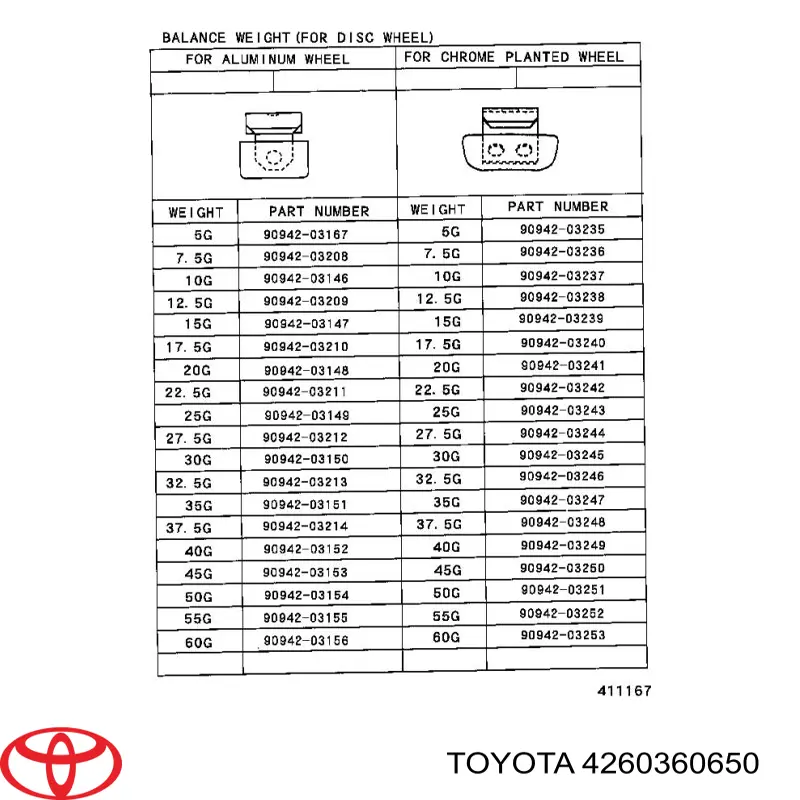 BALANCE WEIGHT (FOR DISC WHEEL)

| FOR ALUMINUM WHEEL | | FOR CHROME PLANTED WHEEL | |
|---|---|---|---|
| WEIGHT | PART NUMBER | WEIGHT | PART NUMBER |
| 5G | 90942-03167 | 5G | 90942-03235 |
| 7. 5G | 90942-03208 | 7. 5G | 90942-03236 |
| 10G | 90942-03146 | 10G | 90942-03237 |
| 12. 5G | 90942-03209 | 12. 5G | 90942-03238 |
| 15G | 90942-03147 | 15G | 90942-03239 |
| 17. 5G | 90942-03210 | 17. 5G | 90942-03240 |
| 20G | 90942-03148 | 20G | 90942-03241 |
| 22. 5G | 90942-03211 | 22. 5G | 90942-03242 |
| 25G | 90942-03149 | 25G | 90942-03243 |
| 27. 5G | 90942-03212 | 27. 5G | 90942-03244 |
| 30G | 90942-03150 | 30G | 90942-03245 |
| 32. 5G | 90942-03213 | 32. 5G | 90942-03246 |
| 35G | 90942-03151 | 35G | 90942-03247 |
| 37. 5G | 90942-03214 | 37. 5G | 90942-03248 |
| 40G | 90942-03152 | 40G | 90942-03249 |
| 45G | 90942-03153 | 45G | 90942-03250 |
| 50G | 90942-03154 | 50G | 90942-03251 |
| 55G | 90942-03155 | 55G | 90942-03252 |
| 60G | 90942-03156 | 60G | 90942-03253 |

411167

TOYOTA 4260360650